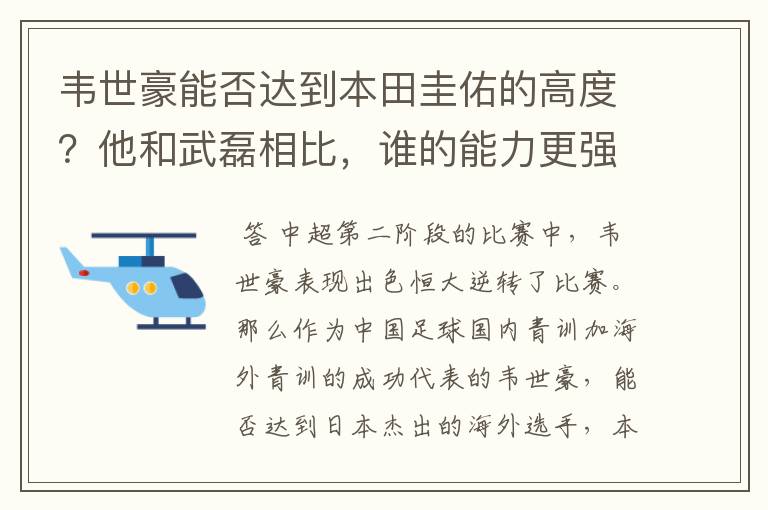 韦世豪能否达到本田圭佑的高度？他和武磊相比，谁的能力更强

答 中超第二阶段的比赛中，韦世豪表现出色恒大逆转了比赛。那么作为中国足球国内青训加海外青训的成功代表的韦世豪，能否达到日本杰出的海外选手，本